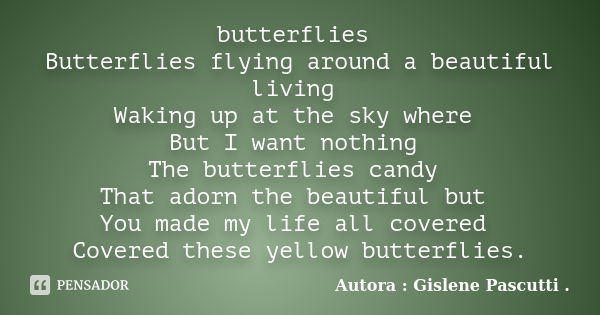 butterflies
Butterflies flying around a beautiful living
Waking up at the sky where
But I want nothing
The butterflies candy
That adorn the beautiful but
You made my life all covered
Covered these yellow butterflies.

PENSADOR

Autora : Gislene Pascutti .